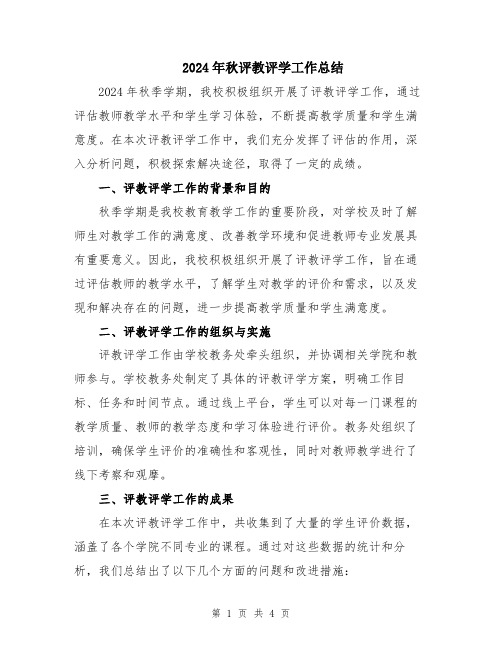 2024年秋评教评学工作总结

2024年秋季学期，我校积极组织开展了评教评学工作，通过评估教师教学水平和学生学习体验，不断提高教学质量和学生满意度。在本次评教评学工作中，我们充分发挥了评估的作用，深入分析问题，积极探索解决途径，取得了一定的成绩。

一、评教评学工作的背景和目的

秋季学期是我校教育教学工作的重要阶段，对学校及时了解师生对教学工作的满意度、改善教学环境和促进教师专业发展具有重要意义。因此，我校积极组织开展了评教评学工作，旨在通过评估教师的教学水平，了解学生对教学的评价和需求，以及发现和解决存在的问题，进一步提高教学质量和学生满意度。

二、评教评学工作的组织与实施

评教评学工作由学校教务处牵头组织，并协调相关学院和教师参与。学校教务处制定了具体的评教评学方案，明确工作目标、任务和时间节点。通过线上平台，学生可以对每一门课程的教学质量、教师的教学态度和学习体验进行评价。教务处组织了培训，确保学生评价的准确性和客观性，同时对教师教学进行了线下考察和观摩。

三、评教评学工作的成果

在本次评教评学工作中，共收集到了大量的学生评价数据，涵盖了各个学院不同专业的课程。通过对这些数据的统计和分析，我们总结出了以下几个方面的问题和改进措施：

第 1 页 共 4 页